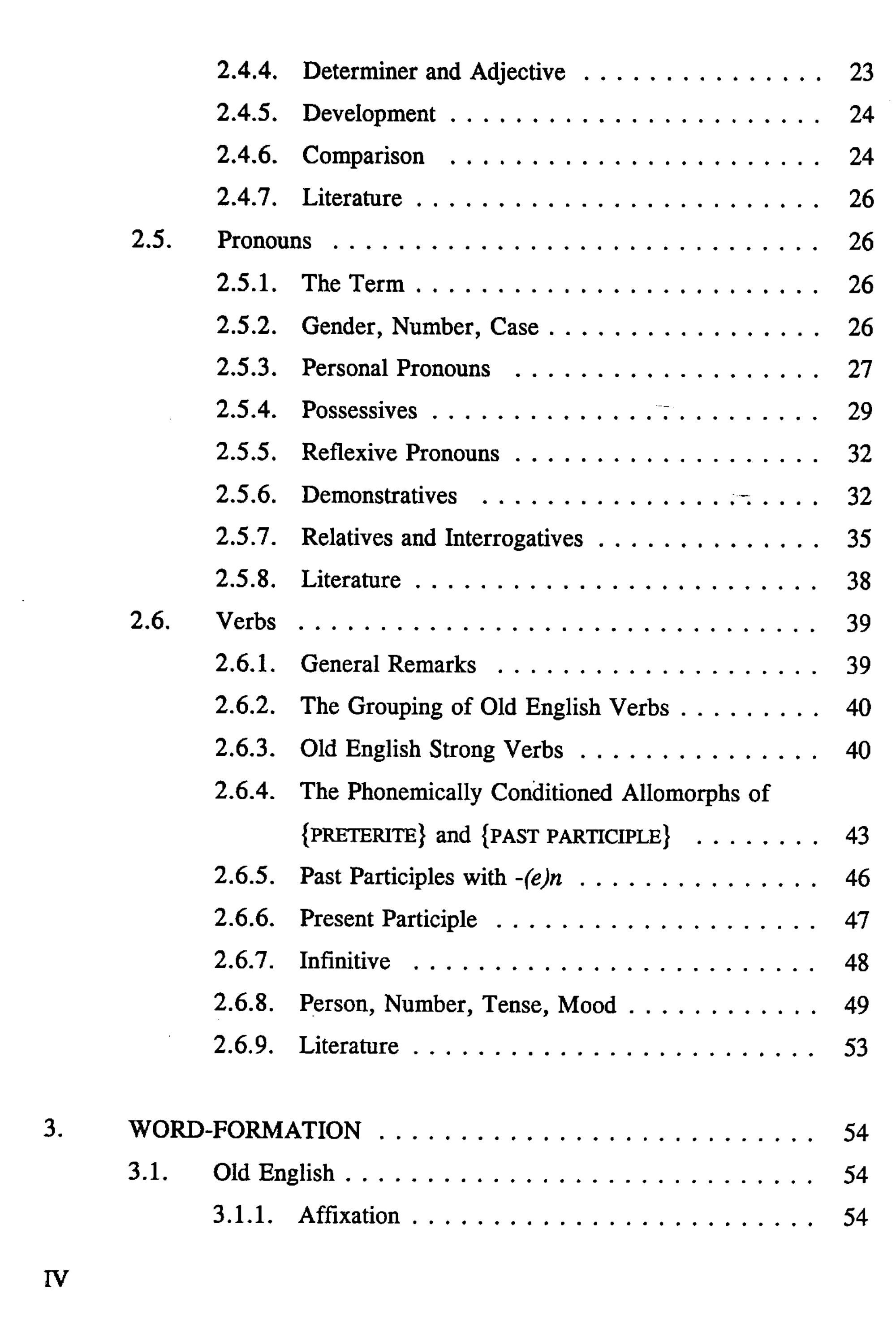 2.4.4. Determiner and Adjective 23
2.4.5. Development 24
2.4.6. Comparison 24
2.4.7. Literature 26
2.5. Pronouns 26
2.5.1. The Term 26
2.5.2. Gender, Number, Case 26
2.5.3. Personal Pronouns 27
2.5.4. Possessives 29
2.5.5. Reflexive Pronouns 32
2.5.6. Demonstratives 32
2.5.7. Relatives and Interrogatives 35
2.5.8. Literature 38
2.6. Verbs 39
2.6.1. General Remarks 39
2.6.2. The Grouping of Old English Verbs 40
2.6.3. Old English Strong Verbs 40
2.6.4. The Phonemically Conditioned Allomorphs of {PRETERITE} and {PAST PARTICIPLE} 43
2.6.5. Past Participles with -(e)n 46
2.6.6. Present Participle 47
2.6.7. Infinitive 48
2.6.8. Person, Number, Tense, Mood 49
2.6.9. Literature 53

3. WORD-FORMATION 54
3.1. Old English 54
3.1.1. Affixation 54

IV